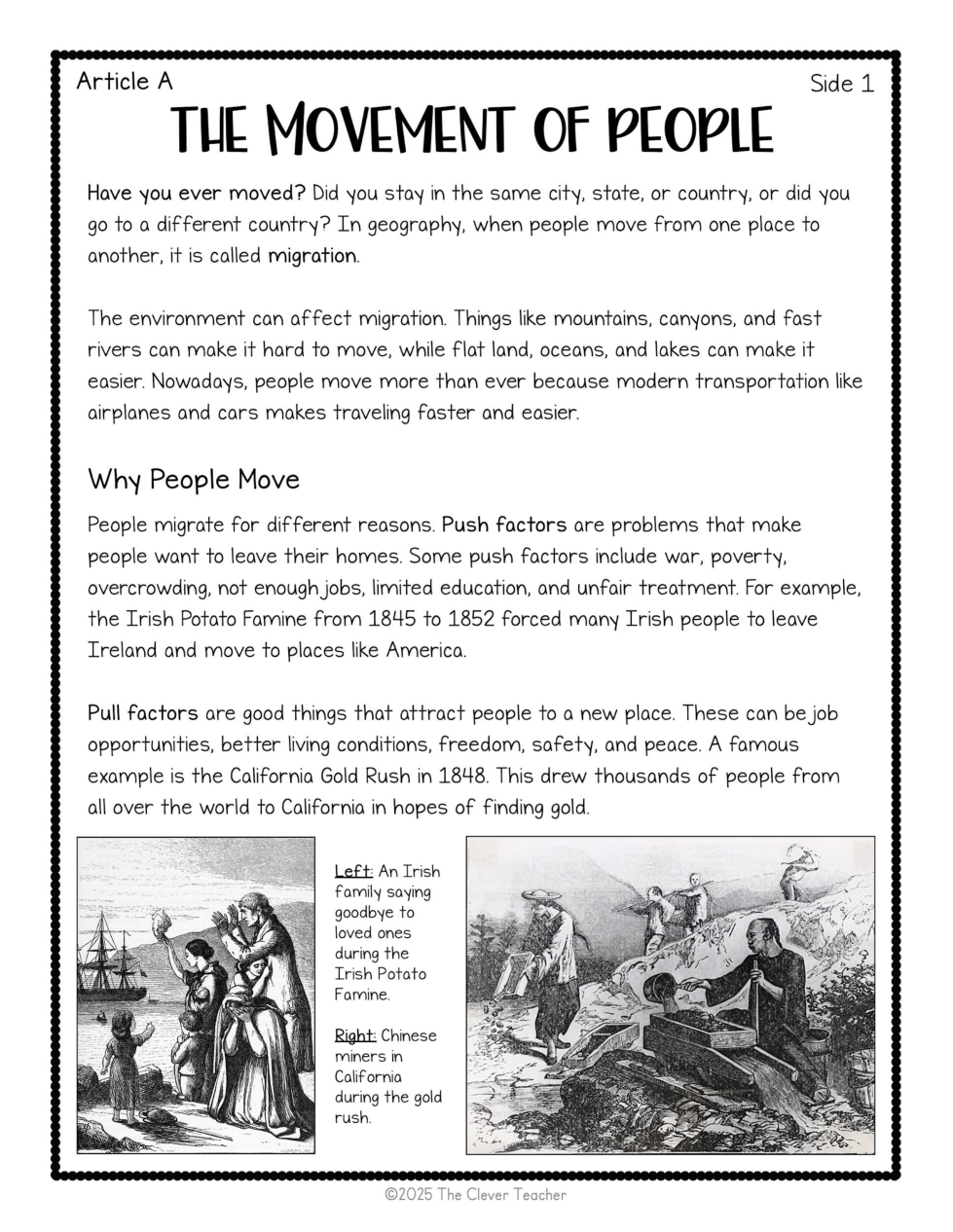 Article A

Side 1

THE MOVEMENT OF PEOPLE

Have you ever moved? Did you stay in the same city, state, or country, or did you go to a different country? In geography, when people move from one place to another, it is called migration.

The environment can affect migration. Things like mountains, canyons, and fast rivers can make it hard to move, while flat land, oceans, and lakes can make it easier. Nowadays, people move more than ever because modern transportation like airplanes and cars makes traveling faster and easier.

Why People Move

People migrate for different reasons. Push factors are problems that make people want to leave their homes. Some push factors include war, poverty, overcrowding, not enough jobs, limited education, and unfair treatment. For example, the Irish Potato Famine from 1845 to 1852 forced many Irish people to leave Ireland and move to places like America.

Pull factors are good things that attract people to a new place. These can be job opportunities, better living conditions, freedom, safety, and peace. A famous example is the California Gold Rush in 1848. This drew thousands of people from all over the world to California in hopes of finding gold.

Left: An Irish family saying goodbye to loved ones during the Irish Potato Famine.

Right: Chinese miners in California during the gold rush.

©2025 The Clever Teacher